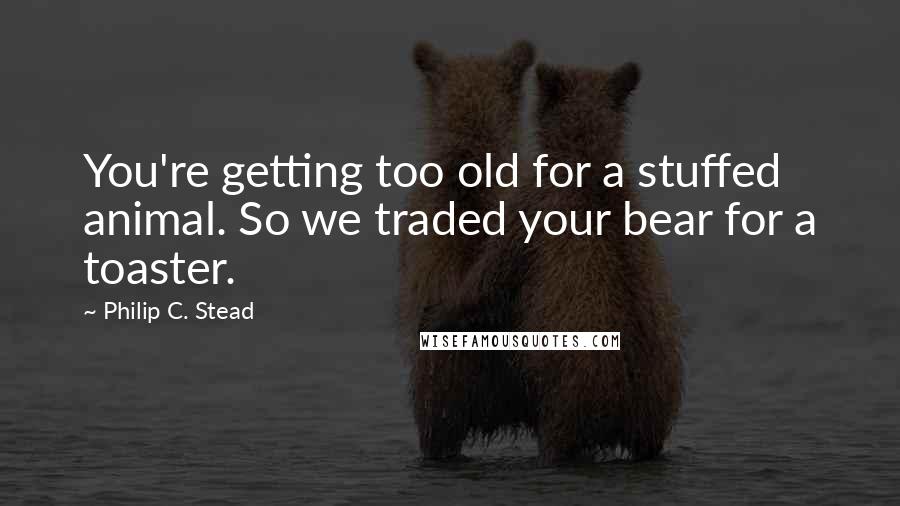 You're getting too old for a stuffed animal. So we traded your bear for a toaster.

~ Philip C. Stead

WISEFAMOUSQUOTES.COM